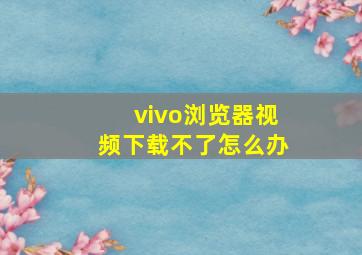 vivo浏览器视频下载不了怎么办